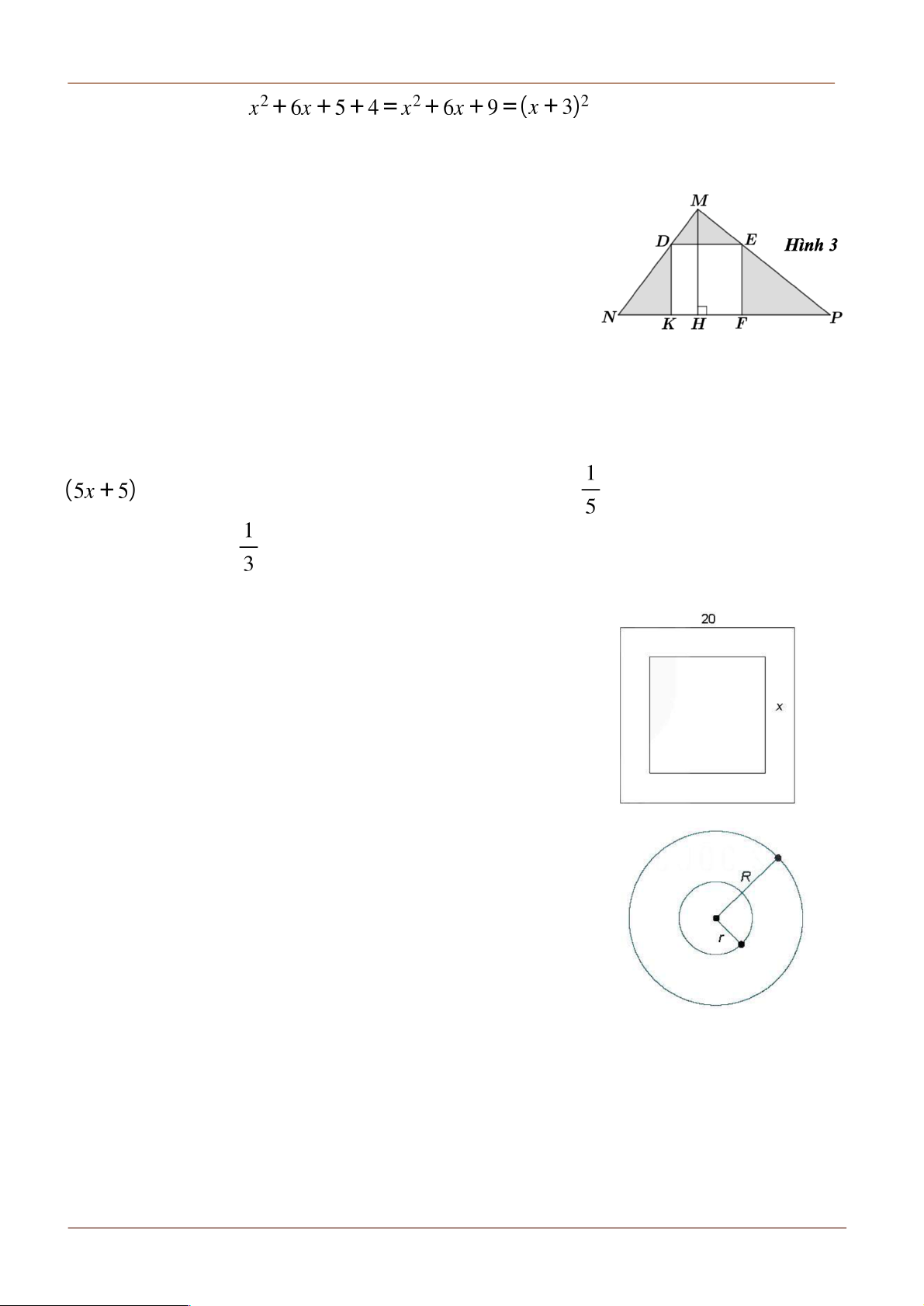 $x^2+6x+5+4=x^2+6x+9=(x+3)^2$

M
D
E
Hình 3
N
K
H
F
P

$(5x+5)$

$\frac{1}{5}$

$\frac{1}{3}$

20
x

R
r